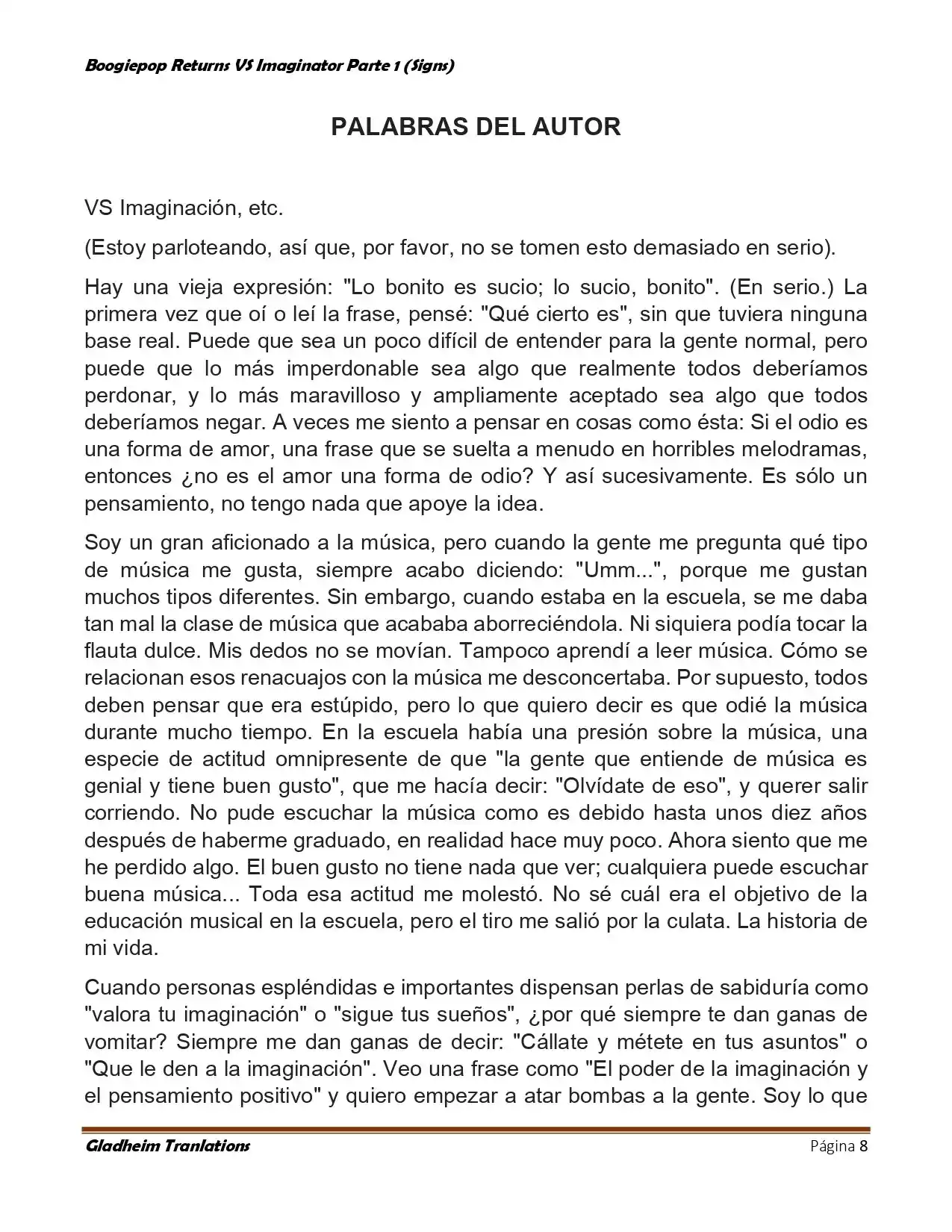 Boogiepop Returns VS Imaginator Parte 1 (Signs)

PALABRAS DEL AUTOR

VS Imaginación, etc.

(Estoy parloteando, así que, por favor, no se tomen esto demasiado en serio).

Hay una vieja expresión: "Lo bonito es sucio; lo sucio, bonito". (En serio.) La primera vez que oí o leí la frase, pensé: "Qué cierto es", sin que tuviera ninguna base real. Puede que sea un poco difícil de entender para la gente normal, pero puede que lo más imperdonable sea algo que realmente todos deberíamos perdonar, y lo más maravilloso y ampliamente aceptado sea algo que todos deberíamos negar. A veces me siento a pensar en cosas como ésta: Si el odio es una forma de amor, una frase que se suelta a menudo en horribles melodramas, entonces ¿no es el amor una forma de odio? Y así sucesivamente. Es sólo un pensamiento, no tengo nada que apoye la idea.

Soy un gran aficionado a la música, pero cuando la gente me pregunta qué tipo de música me gusta, siempre acabo diciendo: "Umm...", porque me gustan muchos tipos diferentes. Sin embargo, cuando estaba en la escuela, se me daba tan mal la clase de música que acababa aborreciéndola. Ni siquiera podía tocar la flauta dulce. Mis dedos no se movían. Tampoco aprendí a leer música. Cómo se relacionan esos renacuajos con la música me desconcertaba. Por supuesto, todos deben pensar que era estúpido, pero lo que quiero decir es que odié la música durante mucho tiempo. En la escuela había una presión sobre la música, una especie de actitud omnipresente de que "la gente que entiende de música es genial y tiene buen gusto", que me hacía decir: "Olvídate de eso", y querer salir corriendo. No pude escuchar la música como es debido hasta unos diez años después de haberme graduado, en realidad hace muy poco. Ahora siento que me he perdido algo. El buen gusto no tiene nada que ver; cualquiera puede escuchar buena música... Toda esa actitud me molestó. No sé cuál era el objetivo de la educación musical en la escuela, pero el tiro me salió por la culata. La historia de mi vida.

Cuando personas espléndidas e importantes dispensan perlas de sabiduría como "valora tu imaginación" o "sigue tus sueños", ¿por qué siempre te dan ganas de vomitar? Siempre me dan ganas de decir: "Cállate y métete en tus asuntos" o "Que le den a la imaginación". Veo una frase como "El poder de la imaginación y el pensamiento positivo" y quiero empezar a atar bombas a la gente. Soy lo que

Gladheim Tranlations
Página 8